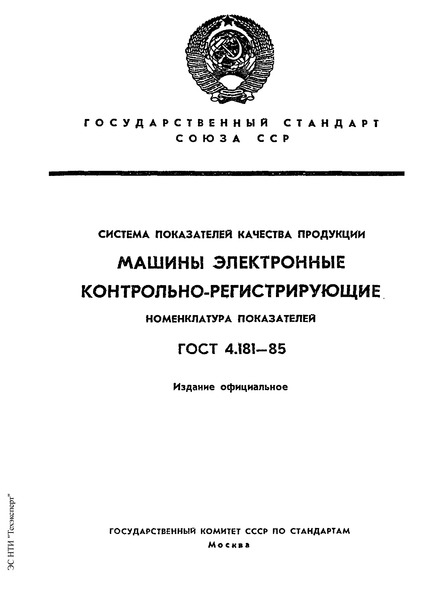 ГОСУДАРСТВЕННЫЙ СТАНДАРТ
СОЮЗА ССР

СИСТЕМА ПОКАЗАТЕЛЕЙ КАЧЕСТВА ПРОДУКЦИИ

МАШИНЫ ЭЛЕКТРОННЫЕ КОНТРОЛЬНО-РЕГИСТРИРУЮЩИЕ

НОМЕНКЛАТУРА ПОКАЗАТЕЛЕЙ

ГОСТ 4.181—85

Издание официальное

ГОСУДАРСТВЕННЫЙ КОМИТЕТ СССР ПО СТАНДАРТАМ
Москва

ЭС НТИ "Техэксперт"